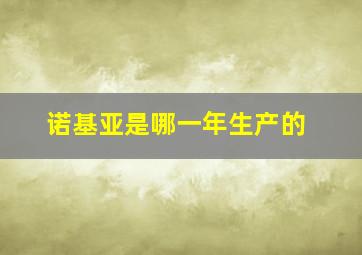 诺基亚是哪一年生产的